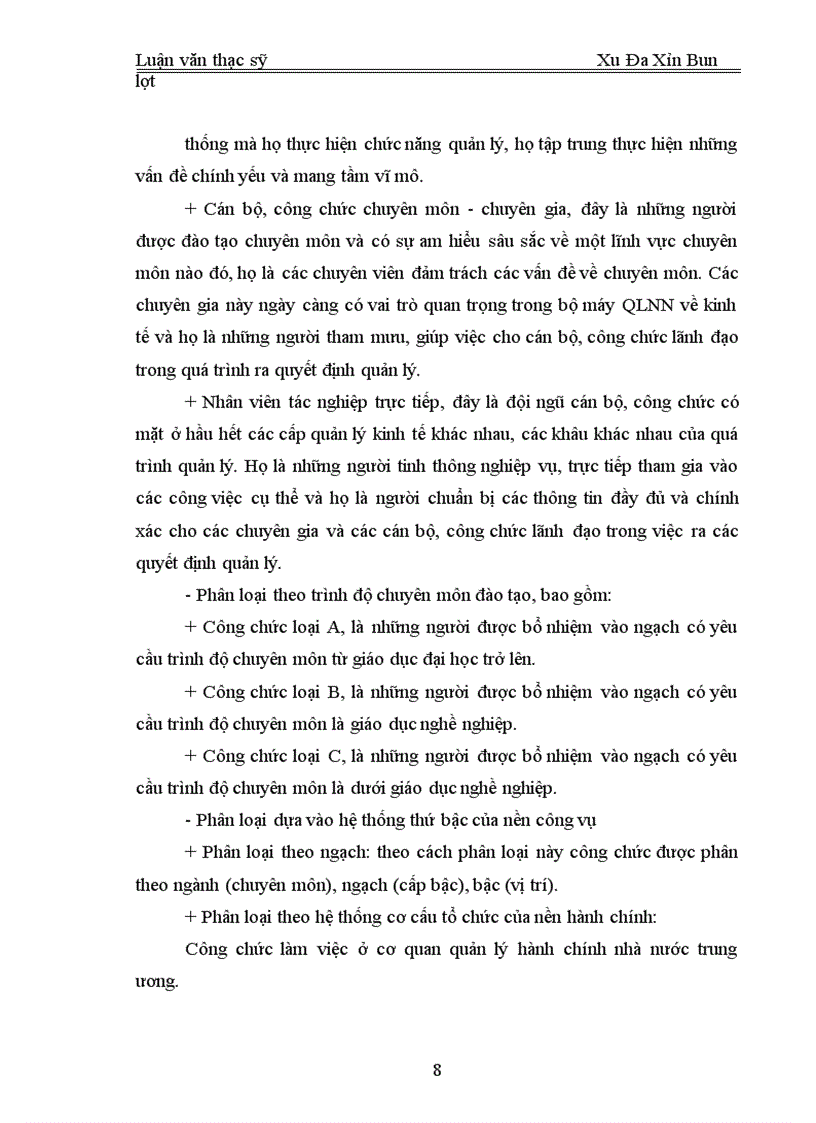 Luận văn thạc sỹ Xu Đa Xỉn Bun lợt

thống mà họ thực hiện chức năng quản lý, họ tập trung thực hiện những vấn đề chính yếu và mang tầm vĩ mô.

+ Cán bộ, công chức chuyên môn - chuyên gia, đây là những người được đào tạo chuyên môn và có sự am hiểu sâu sắc về một lĩnh vực chuyên môn nào đó, họ là các chuyên viên đảm trách các vấn đề về chuyên môn. Các chuyên gia này ngày càng có vai trò quan trọng trong bộ máy QLNN về kinh tế và họ là những người tham mưu, giúp việc cho cán bộ, công chức lãnh đạo trong quá trình ra quyết định quản lý.

+ Nhân viên tác nghiệp trực tiếp, đây là đội ngũ cán bộ, công chức có mặt ở hầu hết các cấp quản lý kinh tế khác nhau, các khâu khác nhau của quá trình quản lý. Họ là những người tinh thông nghiệp vụ, trực tiếp tham gia vào các công việc cụ thể và họ là người chuẩn bị các thông tin đầy đủ và chính xác cho các chuyên gia và các cán bộ, công chức lãnh đạo trong việc ra các quyết định quản lý.

- Phân loại theo trình độ chuyên môn đào tạo, bao gồm:

+ Công chức loại A, là những người được bổ nhiệm vào ngạch có yêu cầu trình độ chuyên môn từ giáo dục đại học trở lên.

+ Công chức loại B, là những người được bổ nhiệm vào ngạch có yêu cầu trình độ chuyên môn là giáo dục nghề nghiệp.

+ Công chức loại C, là những người được bổ nhiệm vào ngạch có yêu cầu trình độ chuyên môn là dưới giáo dục nghề nghiệp.

- Phân loại dựa vào hệ thống thứ bậc của nền công vụ

+ Phân loại theo ngạch: theo cách phân loại này công chức được phân theo ngành (chuyên môn), ngạch (cấp bậc), bậc (vị trí).

+ Phân loại theo hệ thống cơ cấu tổ chức của nền hành chính:

Công chức làm việc ở cơ quan quản lý hành chính nhà nước trung ương.

8